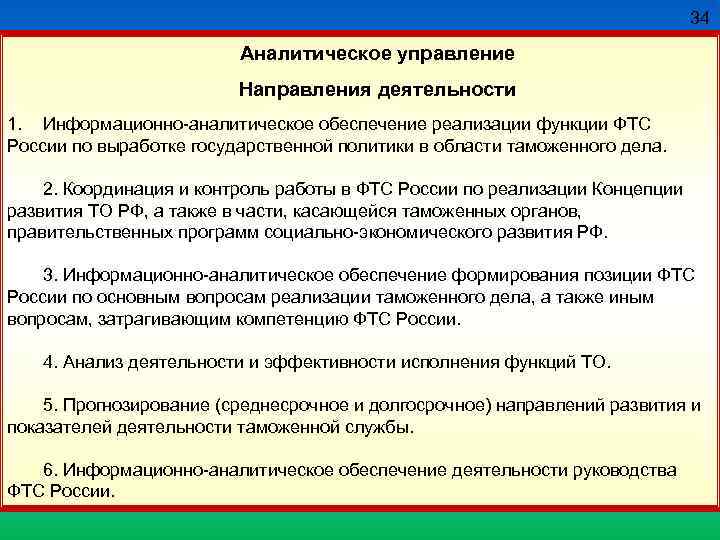 34

Аналитическое управление

Направления деятельности

1. Информационно-аналитическое обеспечение реализации функции ФТС России по выработке государственной политики в области таможенного дела.

2. Координация и контроль работы в ФТС России по реализации Концепции развития ТО РФ, а также в части, касающейся таможенных органов, правительственных программ социально-экономического развития РФ.

3. Информационно-аналитическое обеспечение формирования позиции ФТС России по основным вопросам реализации таможенного дела, а также иным вопросам, затрагивающим компетенцию ФТС России.

4. Анализ деятельности и эффективности исполнения функций ТО.

5. Прогнозирование (среднесрочное и долгосрочное) направлений развития и показателей деятельности таможенной службы.

6. Информационно-аналитическое обеспечение деятельности руководства ФТС России.